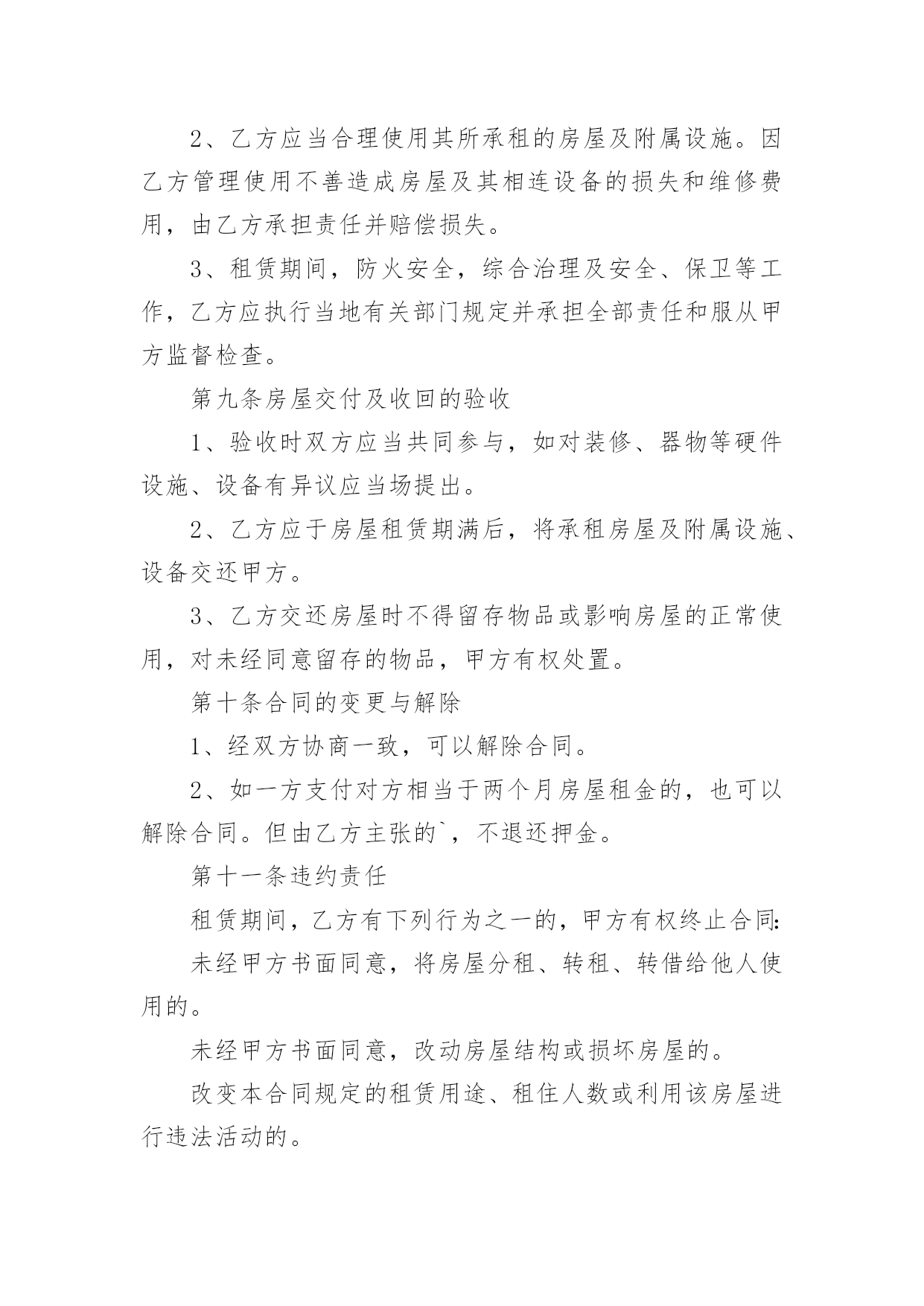 2、乙方应当合理使用其所承租的房屋及附属设施。因乙方管理使用不善造成房屋及其相连设备的损失和维修费用，由乙方承担责任并赔偿损失。

3、租赁期间，防火安全，综合治理及安全、保卫等工作，乙方应执行当地有关部门规定并承担全部责任和服从甲方监督检查。

第九条房屋交付及收回的验收

1、验收时双方应当共同参与，如对装修、器物等硬件设施、设备有异议应当场提出。

2、乙方应于房屋租赁期满后，将承租房屋及附属设施、设备交还甲方。

3、乙方交还房屋时不得留存物品或影响房屋的正常使用，对未经同意留存的物品，甲方有权处置。

第十条合同的变更与解除

1、经双方协商一致，可以解除合同。

2、如一方支付对方相当于两个月房屋租金的，也可以解除合同。但由乙方主张的`，不退还押金。

第十一条违约责任

租赁期间，乙方有下列行为之一的，甲方有权终止合同:

未经甲方书面同意，将房屋分租、转租、转借给他人使用的。

未经甲方书面同意，改动房屋结构或损坏房屋的。

改变本合同规定的租赁用途、租住人数或利用该房屋进行违法活动的。